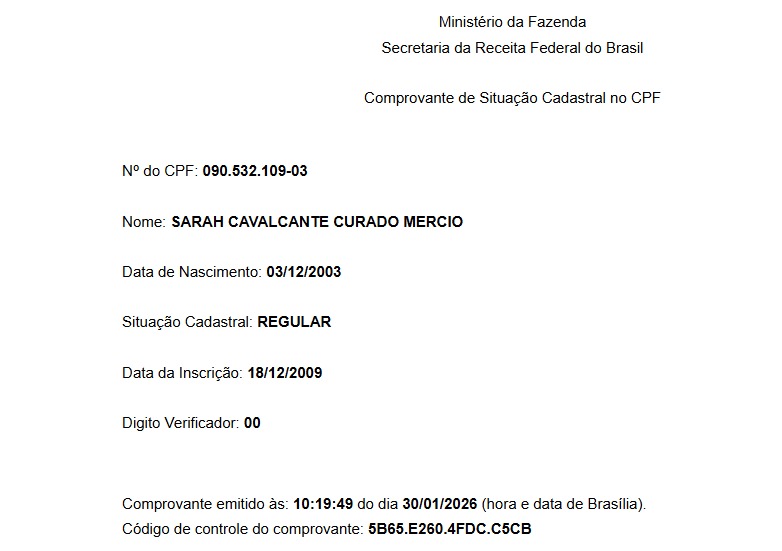 Ministério da Fazenda
Secretaria da Receita Federal do Brasil

Comprovante de Situação Cadastral no CPF

Nº do CPF: 090.532.109-03

Nome: SARAH CAVALCANTE CURADO MERCIO

Data de Nascimento: 03/12/2003

Situação Cadastral: REGULAR

Data da Inscrição: 18/12/2009

Digito Verificador: 00

Comprovante emitido às: 10:19:49 do dia 30/01/2026 (hora e data de Brasília).
Código de controle do comprovante: 5B65.E260.4FDC.C5CB